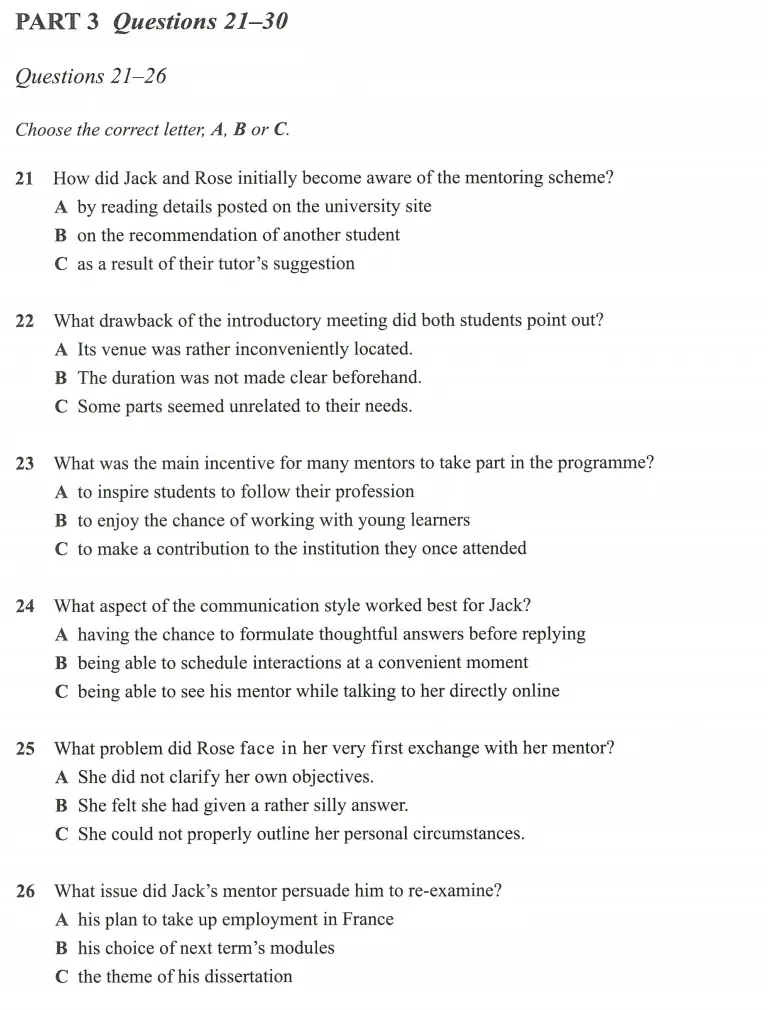 PART 3 Questions 21–30

Questions 21–26

Choose the correct letter, A, B or C.

21 How did Jack and Rose initially become aware of the mentoring scheme?
A by reading details posted on the university site
B on the recommendation of another student
C as a result of their tutor's suggestion

22 What drawback of the introductory meeting did both students point out?
A Its venue was rather inconveniently located.
B The duration was not made clear beforehand.
C Some parts seemed unrelated to their needs.

23 What was the main incentive for many mentors to take part in the programme?
A to inspire students to follow their profession
B to enjoy the chance of working with young learners
C to make a contribution to the institution they once attended

24 What aspect of the communication style worked best for Jack?
A having the chance to formulate thoughtful answers before replying
B being able to schedule interactions at a convenient moment
C being able to see his mentor while talking to her directly online

25 What problem did Rose face in her very first exchange with her mentor?
A She did not clarify her own objectives.
B She felt she had given a rather silly answer.
C She could not properly outline her personal circumstances.

26 What issue did Jack's mentor persuade him to re-examine?
A his plan to take up employment in France
B his choice of next term's modules
C the theme of his dissertation